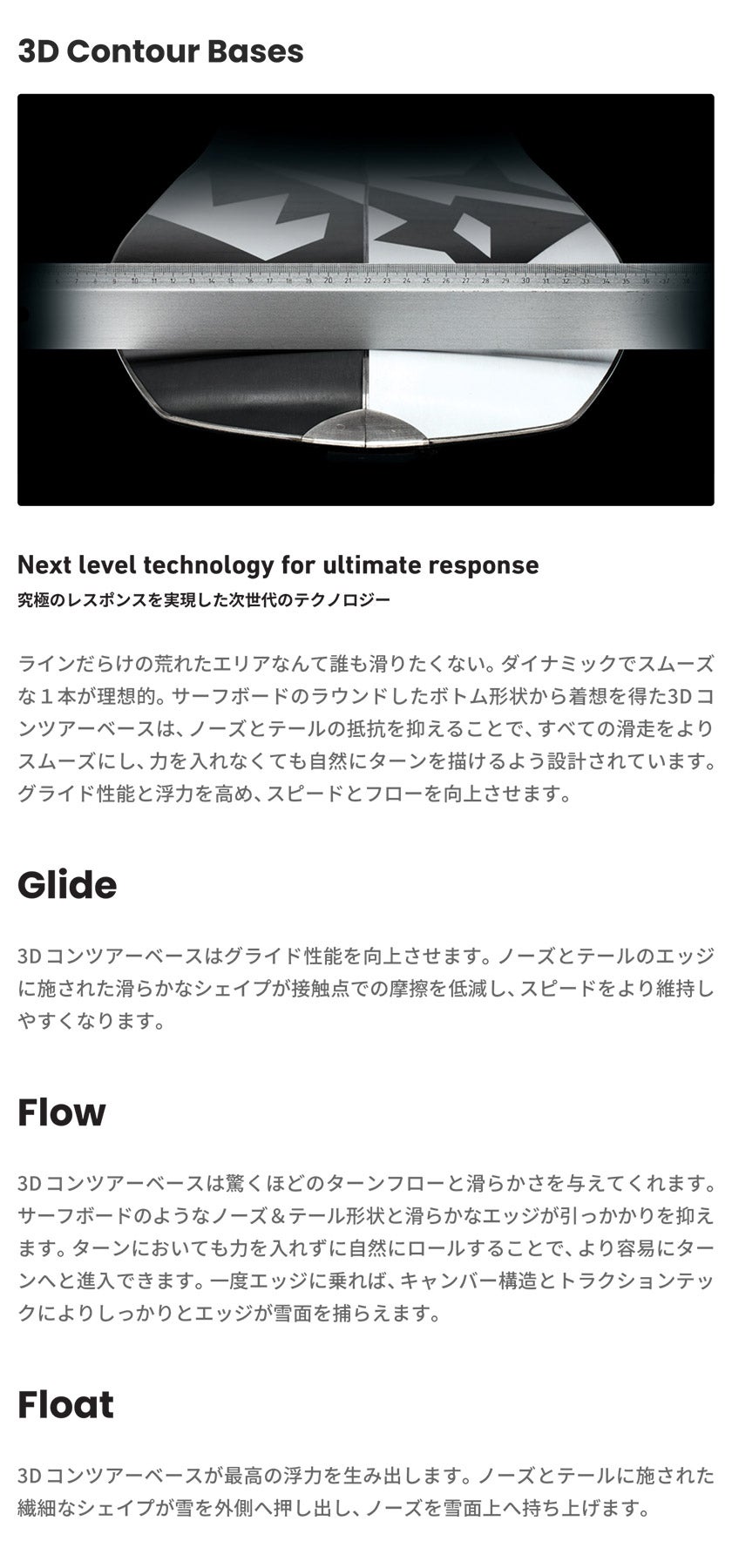 3D Contour Bases

Next level technology for ultimate response
究極のレスポンスを実現した次世代のテクノロジー

ラインだらけの荒れたエリアなんて誰も滑りたくない。ダイナミックでスムーズな１本が理想的。サーフボードのラウンドしたボトム形状から着想を得た3Dコンツアーベースは、ノーズとテールの抵抗を抑えることで、すべての滑走をよりスムーズにし、力を入れなくても自然にターンを描けるよう設計されています。グライド性能と浮力を高め、スピードとフローを向上させます。

Glide

3Dコンツアーベースはグライド性能を向上させます。ノーズとテールのエッジに施された滑らかなシェイプが接触点での摩擦を低減し、スピードをより維持しやすくなります。

Flow

3Dコンツアーベースは驚くほどのターンフローと滑らかさを与えてくれます。サーフボードのようなノーズ＆テール形状と滑らかなエッジが引っかかりを抑えます。ターンにおいても力を入れずに自然にロールすることで、より容易にターンへと進入できます。一度エッジに乗れば、キャンバー構造とトラクションテックによりしっかりとエッジが雪面を捕らえます。

Float

3Dコンツアーベースが最高の浮力を生み出します。ノーズとテールに施された繊細なシェイプが雪を外側へ押し出し、ノーズを雪面上へ持ち上げます。